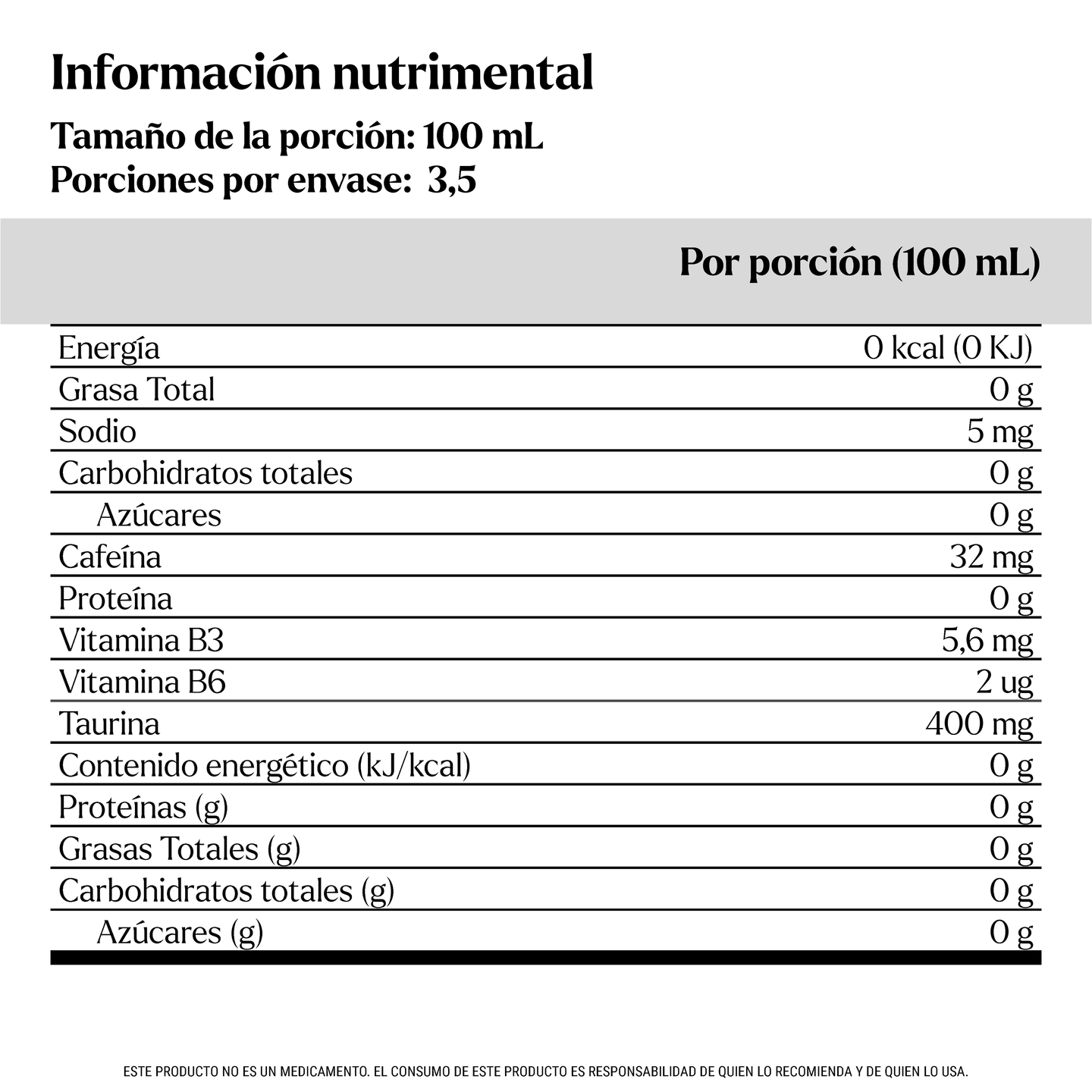 Información nutrimental

Tamaño de la porción: 100 mL
Porciones por envase: 3,5

| | Por porción (100 mL) |
|---|---|
| Energía | 0 kcal (0 KJ) |
| Grasa Total | 0 g |
| Sodio | 5 mg |
| Carbohidratos totales | 0 g |
| Azúcares | 0 g |
| Cafeína | 32 mg |
| Proteína | 0 g |
| Vitamina B3 | 5,6 mg |
| Vitamina B6 | 2 ug |
| Taurina | 400 mg |
| Contenido energético (kJ/kcal) | 0 g |
| Proteínas (g) | 0 g |
| Grasas Totales (g) | 0 g |
| Carbohidratos totales (g) | 0 g |
| Azúcares (g) | 0 g |

ESTE PRODUCTO NO ES UN MEDICAMENTO. EL CONSUMO DE ESTE PRODUCTO ES RESPONSABILIDAD DE QUIEN LO RECOMIENDA Y DE QUIEN LO USA.